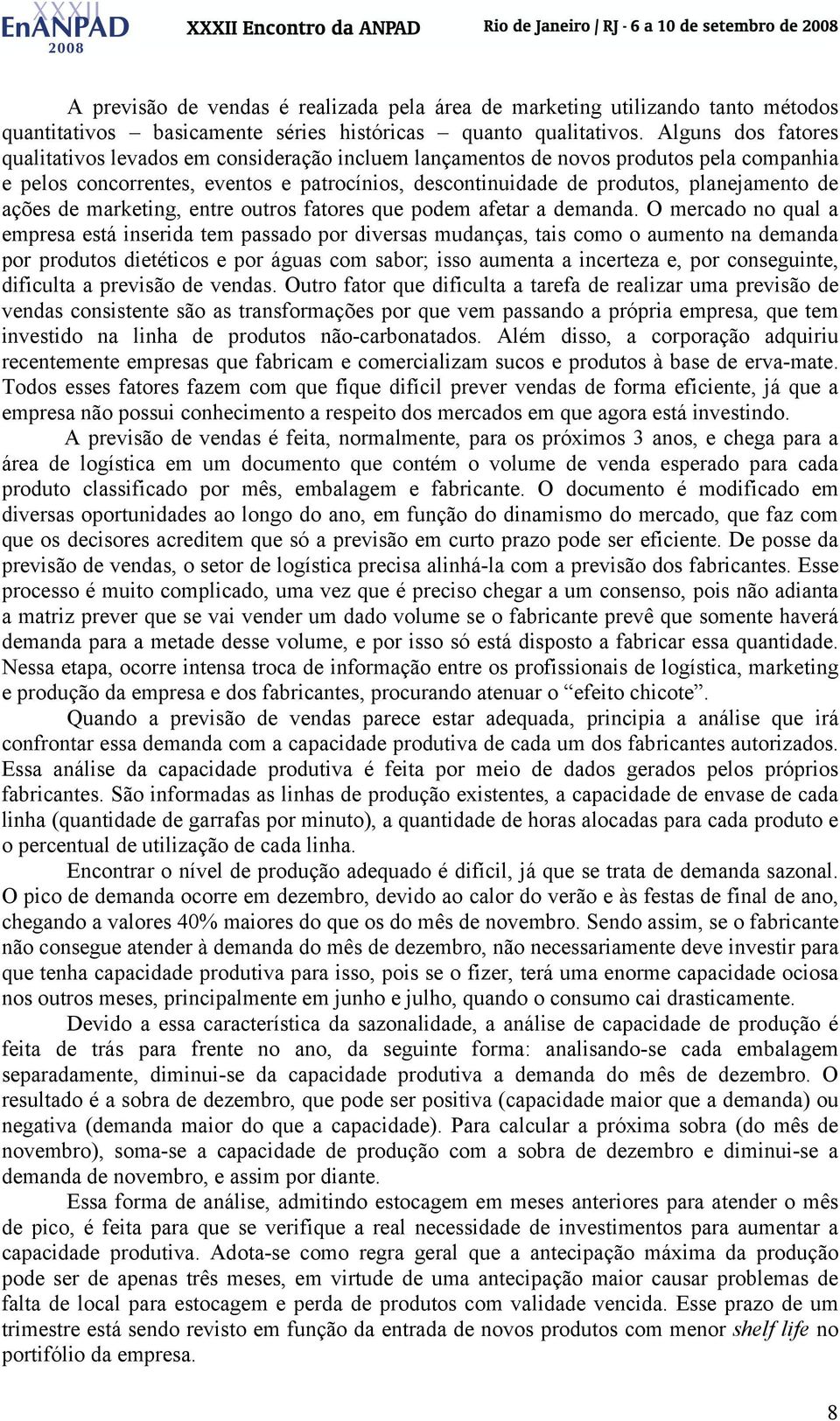 XXXII EnANPAD 2008 XXXII Encontro da ANPAD Rio de Janeiro / RJ - 6 a 10 de setembro de 2008

A previsão de vendas é realizada pela área de marketing utilizando tanto métodos quantitativos – basicamente séries históricas – quanto qualitativos. Alguns dos fatores qualitativos levados em consideração incluem lançamentos de novos produtos pela companhia e pelos concorrentes, eventos e patrocínios, descontinuidade de produtos, planejamento de ações de marketing, entre outros fatores que podem afetar a demanda. O mercado no qual a empresa está inserida tem passado por diversas mudanças, tais como o aumento na demanda por produtos dietéticos e por águas com sabor; isso aumenta a incerteza e, por conseguinte, dificulta a previsão de vendas. Outro fator que dificulta a tarefa de realizar uma previsão de vendas consistente são as transformações por que vem passando a própria empresa, que tem investido na linha de produtos não-carbonatados. Além disso, a corporação adquiriu recentemente empresas que fabricam e comercializam sucos e produtos à base de erva-mate. Todos esses fatores fazem com que fique difícil prever vendas de forma eficiente, já que a empresa não possui conhecimento a respeito dos mercados em que agora está investindo.

A previsão de vendas é feita, normalmente, para os próximos 3 anos, e chega para a área de logística em um documento que contém o volume de venda esperado para cada produto classificado por mês, embalagem e fabricante. O documento é modificado em diversas oportunidades ao longo do ano, em função do dinamismo do mercado, que faz com que os decisores acreditem que só a previsão em curto prazo pode ser eficiente. De posse da previsão de vendas, o setor de logística precisa alinhá-la com a previsão dos fabricantes. Esse processo é muito complicado, uma vez que é preciso chegar a um consenso, pois não adianta a matriz prever que se vai vender um dado volume se o fabricante prevê que somente haverá demanda para a metade desse volume, e por isso só está disposto a fabricar essa quantidade. Nessa etapa, ocorre intensa troca de informação entre os profissionais de logística, marketing e produção da empresa e dos fabricantes, procurando atenuar o “efeito chicote”.

Quando a previsão de vendas parece estar adequada, principia a análise que irá confrontar essa demanda com a capacidade produtiva de cada um dos fabricantes autorizados. Essa análise da capacidade produtiva é feita por meio de dados gerados pelos próprios fabricantes. São informadas as linhas de produção existentes, a capacidade de envase de cada linha (quantidade de garrafas por minuto), a quantidade de horas alocadas para cada produto e o percentual de utilização de cada linha.

Encontrar o nível de produção adequado é difícil, já que se trata de demanda sazonal. O pico de demanda ocorre em dezembro, devido ao calor do verão e às festas de final de ano, chegando a valores 40% maiores do que os do mês de novembro. Sendo assim, se o fabricante não consegue atender à demanda do mês de dezembro, não necessariamente deve investir para que tenha capacidade produtiva para isso, pois se o fizer, terá uma enorme capacidade ociosa nos outros meses, principalmente em junho e julho, quando o consumo cai drasticamente.

Devido a essa característica da sazonalidade, a análise de capacidade de produção é feita de trás para frente no ano, da seguinte forma: analisando-se cada embalagem separadamente, diminui-se da capacidade produtiva a demanda do mês de dezembro. O resultado é a sobra de dezembro, que pode ser positiva (capacidade maior que a demanda) ou negativa (demanda maior do que a capacidade). Para calcular a próxima sobra (do mês de novembro), soma-se a capacidade de produção com a sobra de dezembro e diminui-se a demanda de novembro, e assim por diante.

Essa forma de análise, admitindo estocagem em meses anteriores para atender o mês de pico, é feita para que se verifique a real necessidade de investimentos para aumentar a capacidade produtiva. Adota-se como regra geral que a antecipação máxima da produção pode ser de apenas três meses, em virtude de uma antecipação maior causar problemas de falta de local para estocagem e perda de produtos com validade vencida. Esse prazo de um trimestre está sendo revisto em função da entrada de novos produtos com menor shelf life no portifólio da empresa.

8